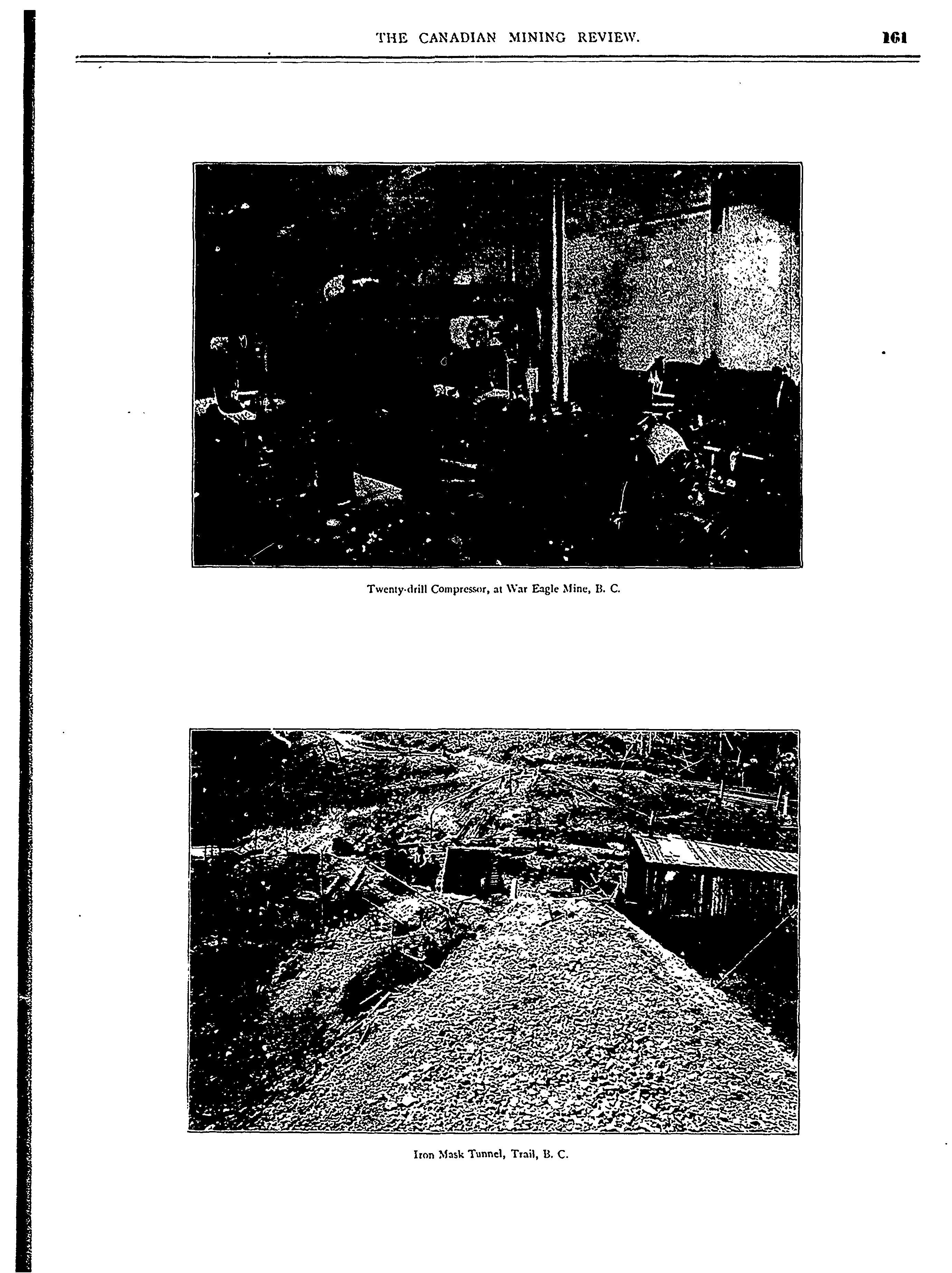 THE CANADIAN MINING REVIEW. 161

Twenty-drill Compressor, at War Eagle Mine, B. C.

Iron Mask Tunnel, Trail, B. C.